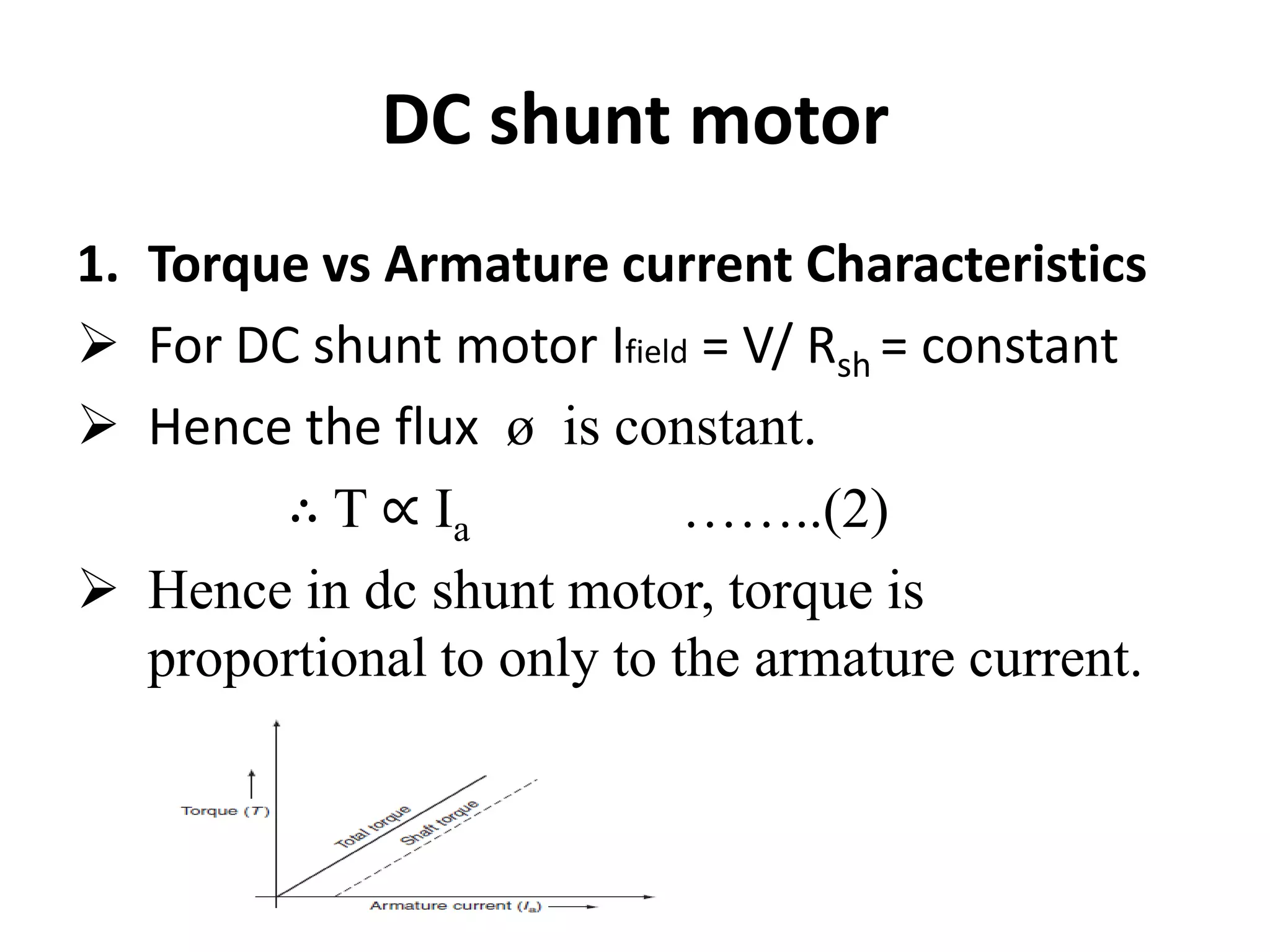 DC shunt motor

1. Torque vs Armature current Characteristics

➢ For DC shunt motor $I_{field}$ = V/ $R_{sh}$ = constant

➢ Hence the flux ø is constant.

$\therefore T \propto I_a$ ……..(2)

➢ Hence in dc shunt motor, torque is proportional to only to the armature current.

Torque ($T$)

Total torque

Shaft torque

Armature current ($I_a$)